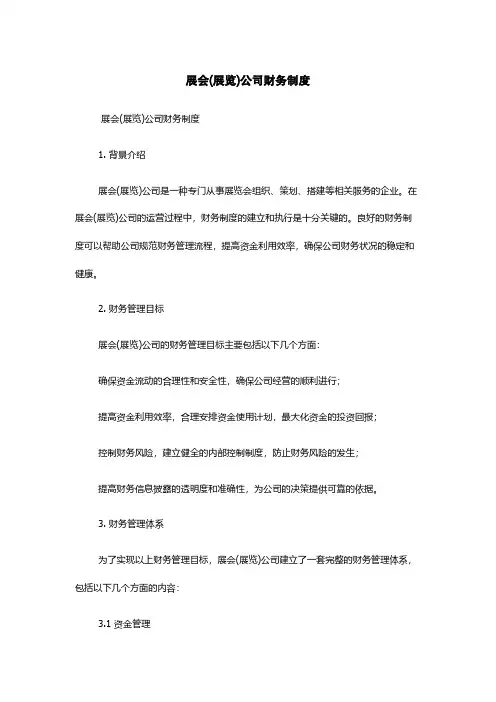 展会(展览)公司财务制度

展会(展览)公司财务制度

1. 背景介绍

展会(展览)公司是一种专门从事展览会组织、策划、搭建等相关服务的企业。在展会(展览)公司的运营过程中，财务制度的建立和执行是十分关键的。良好的财务制度可以帮助公司规范财务管理流程，提高资金利用效率，确保公司财务状况的稳定和健康。

2. 财务管理目标

展会(展览)公司的财务管理目标主要包括以下几个方面：

确保资金流动的合理性和安全性，确保公司经营的顺利进行；

提高资金利用效率，合理安排资金使用计划，最大化资金的投资回报；

控制财务风险，建立健全的内部控制制度，防止财务风险的发生；

提高财务信息披露的透明度和准确性，为公司的决策提供可靠的依据。

3. 财务管理体系

为了实现以上财务管理目标，展会(展览)公司建立了一套完整的财务管理体系，包括以下几个方面的内容：

3.1 资金管理